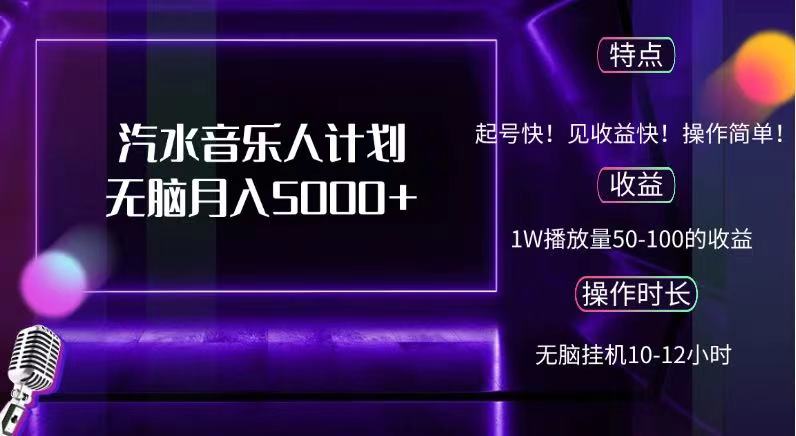 汽水音乐人计划
无脑月入5000+

特点

起号快！见收益快！操作简单！

收益

1W播放量50-100的收益

操作时长

无脑挂机10-12小时